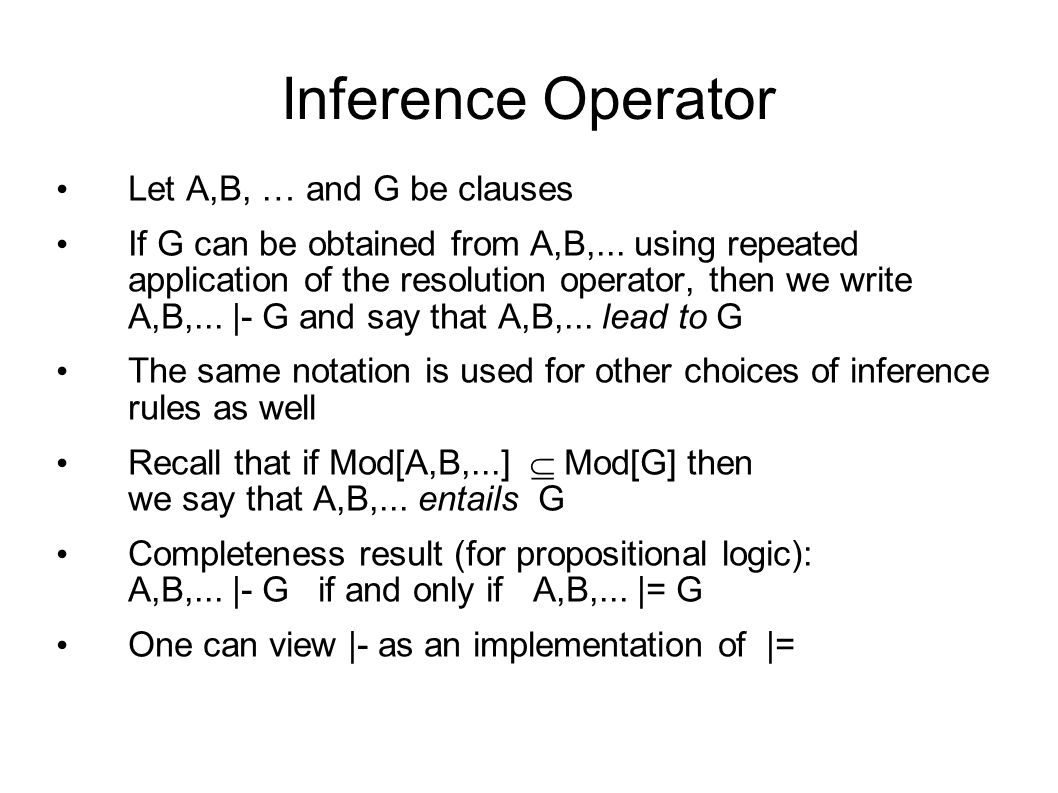 Inference Operator

• Let A,B, … and G be clauses

• If G can be obtained from A,B,... using repeated application of the resolution operator, then we write A,B,... |- G and say that A,B,... lead to G

• The same notation is used for other choices of inference rules as well

• Recall that if Mod[A,B,...] $\subseteq$ Mod[G] then we say that A,B,... entails G

• Completeness result (for propositional logic): A,B,... |- G if and only if A,B,... |= G

• One can view |- as an implementation of |=